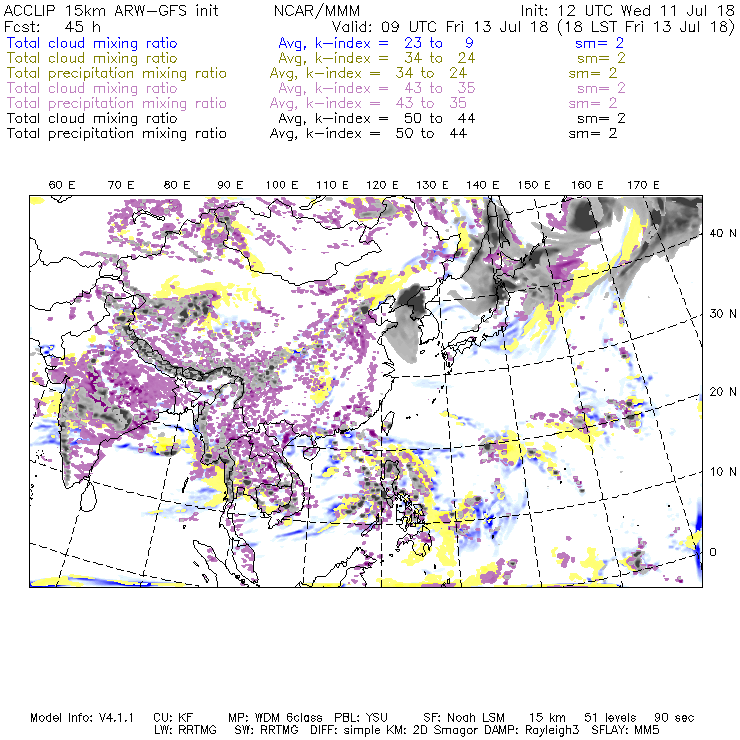 ACCLIP 15km ARW-GFS init NCAR/MMM Init: 12 UTC Wed 11 Jul 18
Fcst: 45 h Valid: 09 UTC Fri 13 Jul 18 (18 LST Fri 13 Jul 18)
Total cloud mixing ratio Avg, k-index = 23 to 9 sm= 2
Total cloud mixing ratio Avg, k-index = 34 to 24 sm= 2
Total precipitation mixing ratio Avg, k-index = 34 to 24 sm= 2
Total cloud mixing ratio Avg, k-index = 43 to 35 sm= 2
Total precipitation mixing ratio Avg, k-index = 43 to 35 sm= 2
Total cloud mixing ratio Avg, k-index = 50 to 44 sm= 2
Total precipitation mixing ratio Avg, k-index = 50 to 44 sm= 2

60 E 70 E 80 E 90 E 100 E 110 E 120 E 130 E 140 E 150 E 160 E 170 E

40 N
30 N
20 N
10 N
0

Model Info: V4.1.1 CU: KF MP: WDM 6class PBL: YSU SF: Noah LSM 15 km 51 levels 90 sec
LW: RRTMG SW: RRTMG DIFF: simple KM: 2D Smagor DAMP: Rayleigh3 SFLAY: MM5